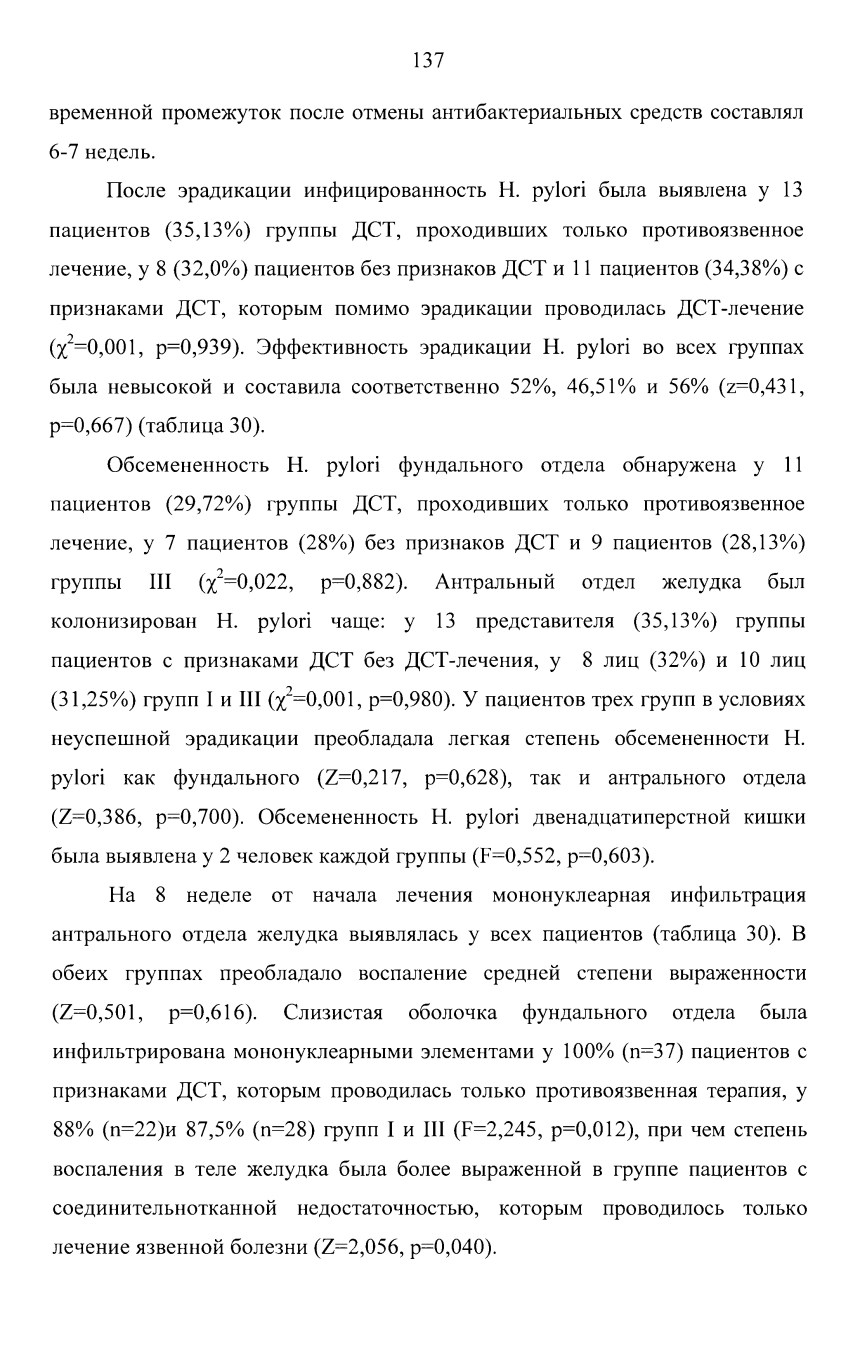 137

временной промежуток после отмены антибактериальных средств составлял 6-7 недель.

После эрадикации инфицированность H. pylori была выявлена у 13 пациентов (35,13%) группы ДСТ, проходивших только противоязвенное лечение, у 8 (32,0%) пациентов без признаков ДСТ и 11 пациентов (34,38%) с признаками ДСТ, которым помимо эрадикации проводилась ДСТ-лечение ($\chi^2$=0,001, p=0,939). Эффективность эрадикации H. pylori во всех группах была невысокой и составила соответственно 52%, 46,51% и 56% (z=0,431, p=0,667) (таблица 30).

Обсемененность H. pylori фундального отдела обнаружена у 11 пациентов (29,72%) группы ДСТ, проходивших только противоязвенное лечение, у 7 пациентов (28%) без признаков ДСТ и 9 пациентов (28,13%) группы III ($\chi^2$=0,022, p=0,882). Антральный отдел желудка был колонизирован H. pylori чаще: у 13 представителя (35,13%) группы пациентов с признаками ДСТ без ДСТ-лечения, у 8 лиц (32%) и 10 лиц (31,25%) групп I и III ($\chi^2$=0,001, p=0,980). У пациентов трех групп в условиях неуспешной эрадикации преобладала легкая степень обсемененности H. pylori как фундального (Z=0,217, p=0,628), так и антрального отдела (Z=0,386, p=0,700). Обсемененность H. pylori двенадцатиперстной кишки была выявлена у 2 человек каждой группы (F=0,552, p=0,603).

На 8 неделе от начала лечения мононуклеарная инфильтрация антрального отдела желудка выявлялась у всех пациентов (таблица 30). В обеих группах преобладало воспаление средней степени выраженности (Z=0,501, p=0,616). Слизистая оболочка фундального отдела была инфильтрирована мононуклеарными элементами у 100% (n=37) пациентов с признаками ДСТ, которым проводилась только противоязвенная терапия, у 88% (n=22)и 87,5% (n=28) групп I и III (F=2,245, p=0,012), при чем степень воспаления в теле желудка была более выраженной в группе пациентов с соединительнотканной недостаточностью, которым проводилось только лечение язвенной болезни (Z=2,056, p=0,040).